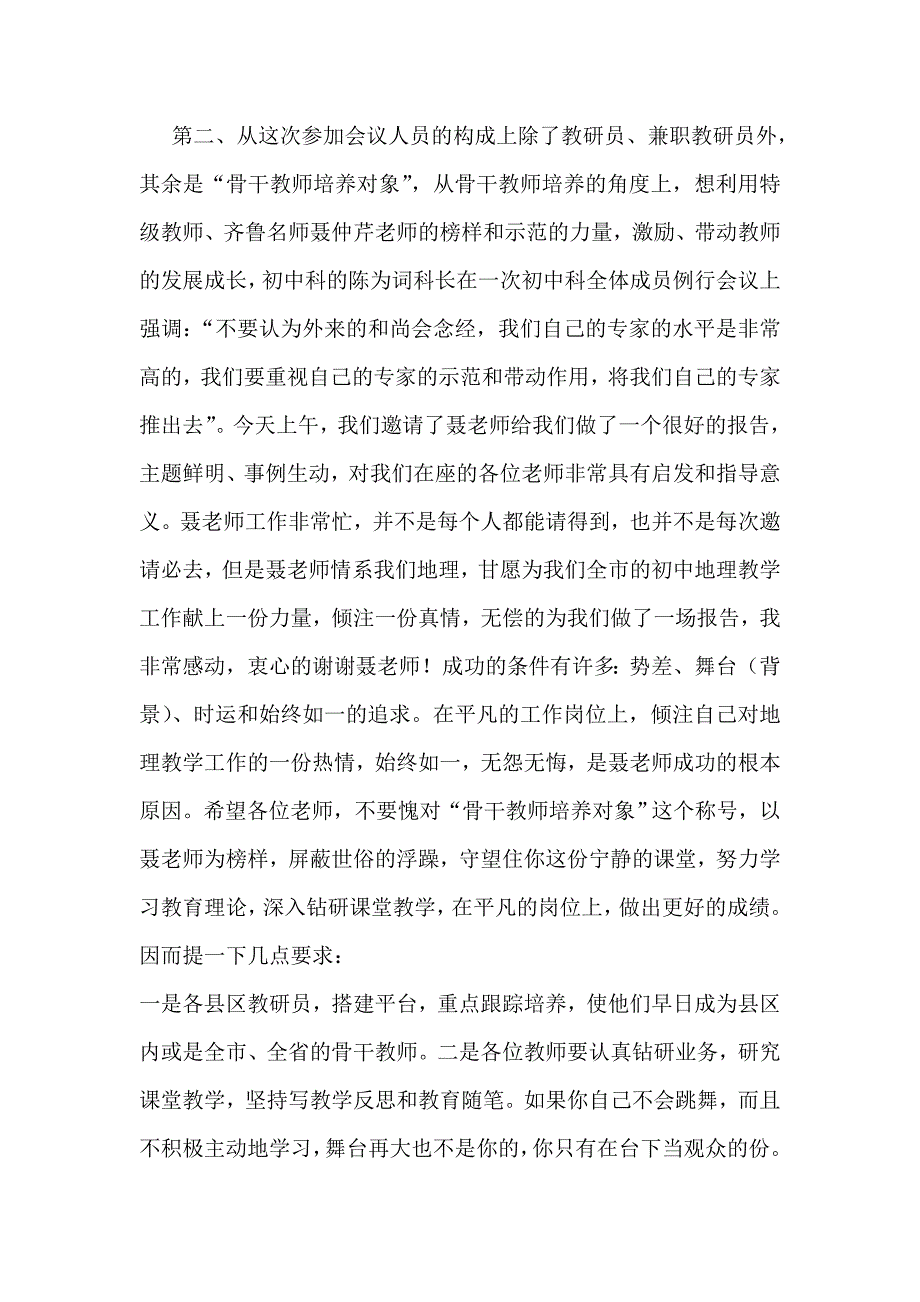 第二、从这次参加会议人员的构成上除了教研员、兼职教研员外，其余是“骨干教师培养对象”，从骨干教师培养的角度上，想利用特级教师、齐鲁名师聂仲芹老师的榜样和示范的力量，激励、带动教师的发展成长，初中科的陈为词科长在一次初中科全体成员例行会议上强调：“不要认为外来的和尚会念经，我们自己的专家的水平是非常高的，我们要重视自己的专家的示范和带动作用，将我们自己的专家推出去”。今天上午，我们邀请了聂老师给我们做了一个很好的报告，主题鲜明、事例生动，对我们在座的各位老师非常具有启发和指导意义。聂老师工作非常忙，并不是每个人都能请得到，也并不是每次邀请必去，但是聂老师情系我们地理，甘愿为我们全市的初中地理教学工作献上一份力量，倾注一份真情，无偿的为我们做了一场报告，我非常感动，衷心的谢谢聂老师！成功的条件有许多：势差、舞台（背景）、时运和始终如一的追求。在平凡的工作岗位上，倾注自己对地理教学工作的一份热情，始终如一，无怨无悔，是聂老师成功的根本原因。希望各位老师，不要愧对“骨干教师培养对象”这个称号，以聂老师为榜样，屏蔽世俗的浮躁，守望住你这份宁静的课堂，努力学习教育理论，深入钻研课堂教学，在平凡的岗位上，做出更好的成绩。因而提一下几点要求：

一是各县区教研员，搭建平台，重点跟踪培养，使他们早日成为县区内或是全市、全省的骨干教师。二是各位教师要认真钻研业务，研究课堂教学，坚持写教学反思和教育随笔。如果你自己不会跳舞，而且不积极主动地学习，舞台再大也不是你的，你只有在台下当观众的份。